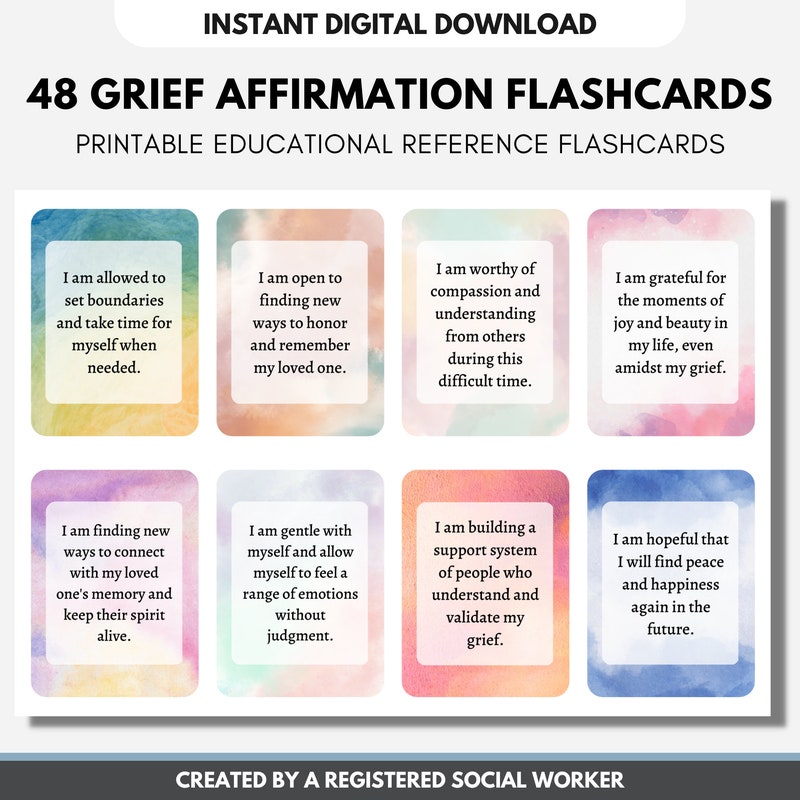 INSTANT DIGITAL DOWNLOAD

48 GRIEF AFFIRMATION FLASHCARDS

PRINTABLE EDUCATIONAL REFERENCE FLASHCARDS

I am allowed to set boundaries and take time for myself when needed.

I am open to finding new ways to honor and remember my loved one.

I am worthy of compassion and understanding from others during this difficult time.

I am grateful for the moments of joy and beauty in my life, even amidst my grief.

I am finding new ways to connect with my loved one's memory and keep their spirit alive.

I am gentle with myself and allow myself to feel a range of emotions without judgment.

I am building a support system of people who understand and validate my grief.

I am hopeful that I will find peace and happiness again in the future.

CREATED BY A REGISTERED SOCIAL WORKER